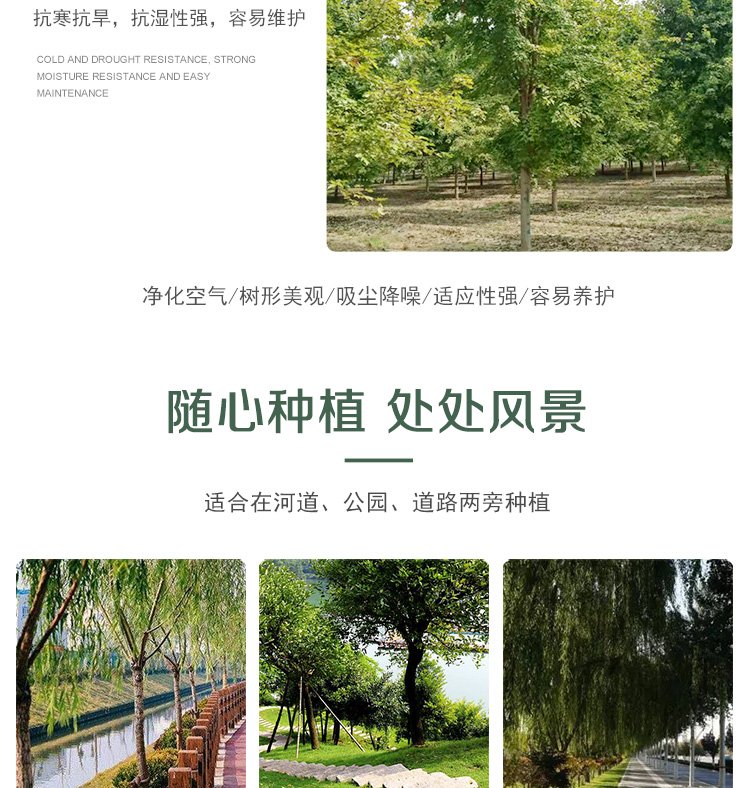 抗寒抗旱，抗湿性强，容易维护

COLD AND DROUGHT RESISTANCE, STRONG MOISTURE RESISTANCE AND EASY MAINTENANCE

净化空气/树形美观/吸尘降噪/适应性强/容易养护

随心种植 处处风景

适合在河道、公园、道路两旁种植